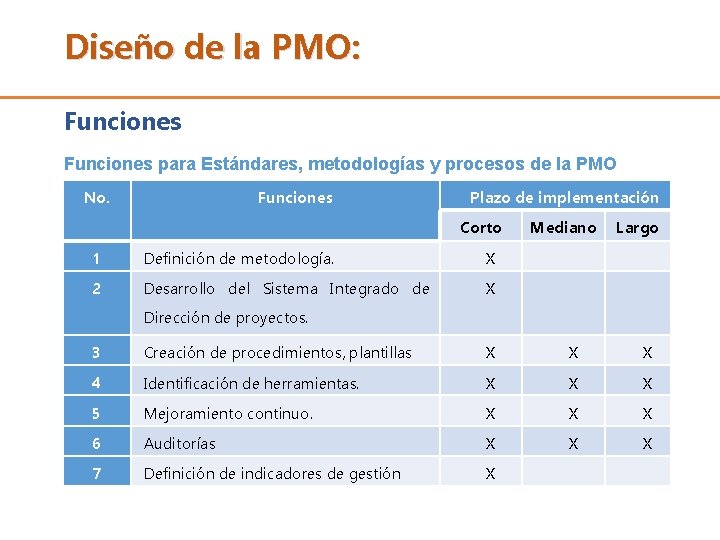 Diseño de la PMO:

Funciones

Funciones para Estándares, metodologías y procesos de la PMO

| No. | Funciones | Plazo de implementación | | |
|---|---|---|---|---|
| | | Corto | Mediano | Largo |
| 1 | Definición de metodología. | X | | |
| 2 | Desarrollo del Sistema Integrado de Dirección de proyectos. | X | | |
| 3 | Creación de procedimientos, plantillas | X | X | X |
| 4 | Identificación de herramientas. | X | X | X |
| 5 | Mejoramiento continuo. | X | X | X |
| 6 | Auditorías | X | X | X |
| 7 | Definición de indicadores de gestión | X | | |